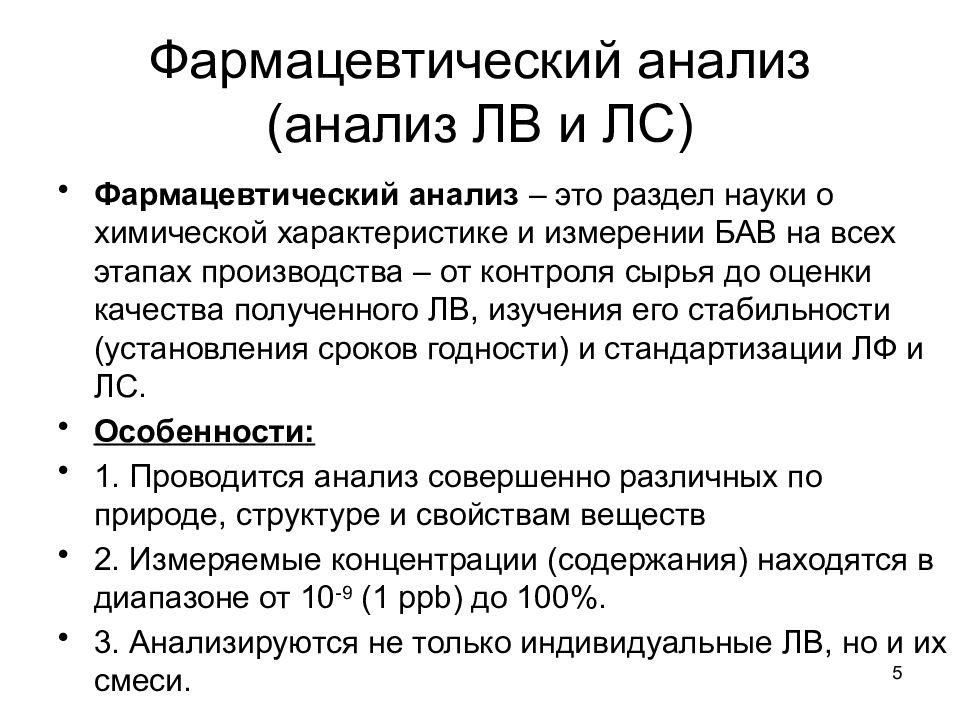 Фармацевтический анализ (анализ ЛВ и ЛС)

• **Фармацевтический анализ** – это раздел науки о химической характеристике и измерении БАВ на всех этапах производства – от контроля сырья до оценки качества полученного ЛВ, изучения его стабильности (установления сроков годности) и стандартизации ЛФ и ЛС.

• **Особенности:**

• 1. Проводится анализ совершенно различных по природе, структуре и свойствам веществ

• 2. Измеряемые концентрации (содержания) находятся в диапазоне от $10^{-9}$ (1 ppb) до 100%.

• 3. Анализируются не только индивидуальные ЛВ, но и их смеси.

5